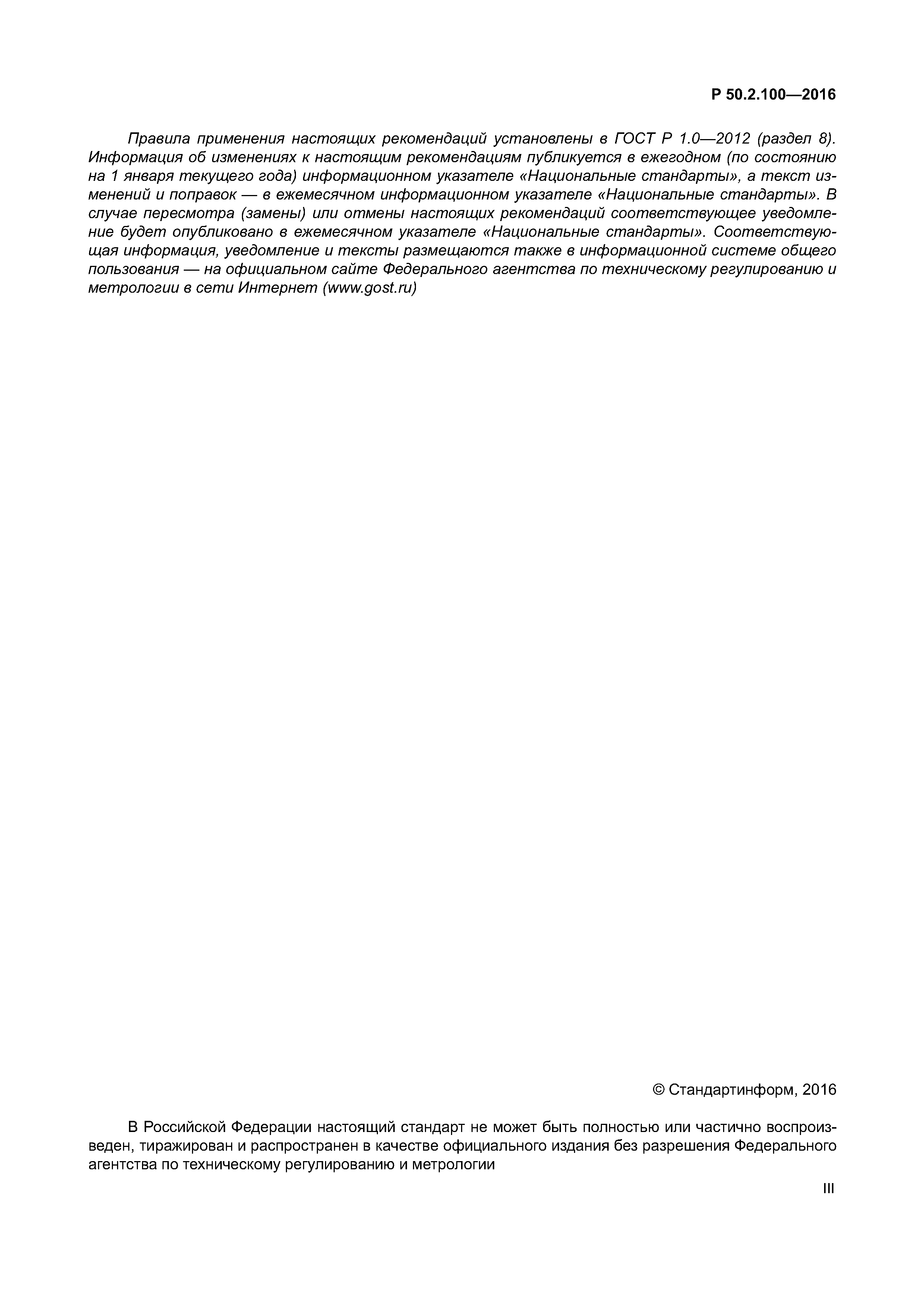 Р 50.2.100—2016

Правила применения настоящих рекомендаций установлены в ГОСТ Р 1.0—2012 (раздел 8). Информация об изменениях к настоящим рекомендациям публикуется в ежегодном (по состоянию на 1 января текущего года) информационном указателе «Национальные стандарты», а текст изменений и поправок — в ежемесячном информационном указателе «Национальные стандарты». В случае пересмотра (замены) или отмены настоящих рекомендаций соответствующее уведомление будет опубликовано в ежемесячном указателе «Национальные стандарты». Соответствующая информация, уведомление и тексты размещаются также в информационной системе общего пользования — на официальном сайте Федерального агентства по техническому регулированию и метрологии в сети Интернет (www.gost.ru)

© Стандартинформ, 2016

В Российской Федерации настоящий стандарт не может быть полностью или частично воспроизведен, тиражирован и распространен в качестве официального издания без разрешения Федерального агентства по техническому регулированию и метрологии

III